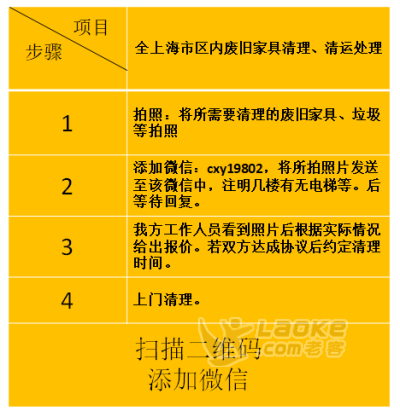 | 项目 步骤 | 全上海市区内废旧家具清理、清运处理 |
|---|---|
| 1 | 拍照：将所需要清理的废旧家具、垃圾等拍照 |
| 2 | 添加微信：cxy19802，将所拍照片发送至该微信中，注明几楼有无电梯等。后等待回复。 |
| 3 | 我方工作人员看到照片后根据实际情况给出报价。若双方达成协议后约定清理时间。 |
| 4 | 上门清理。 |
| 扫描二维码 添加微信 | |

Laoke
com老客